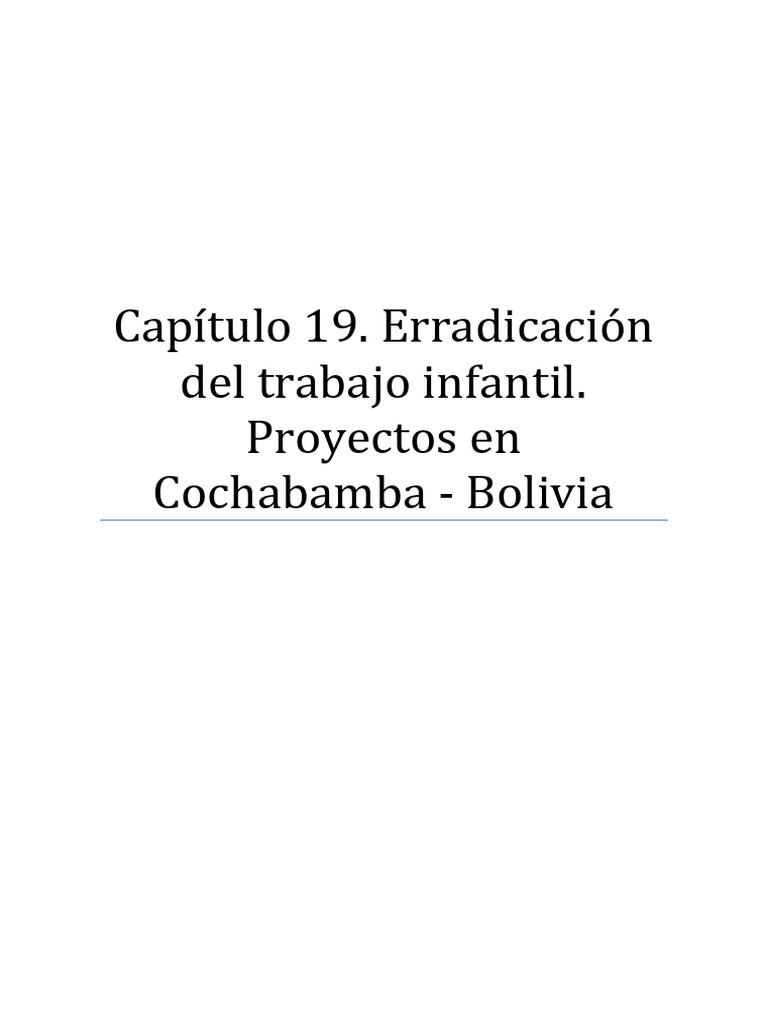 Capítulo 19. Erradicación del trabajo infantil. Proyectos en Cochabamba - Bolivia